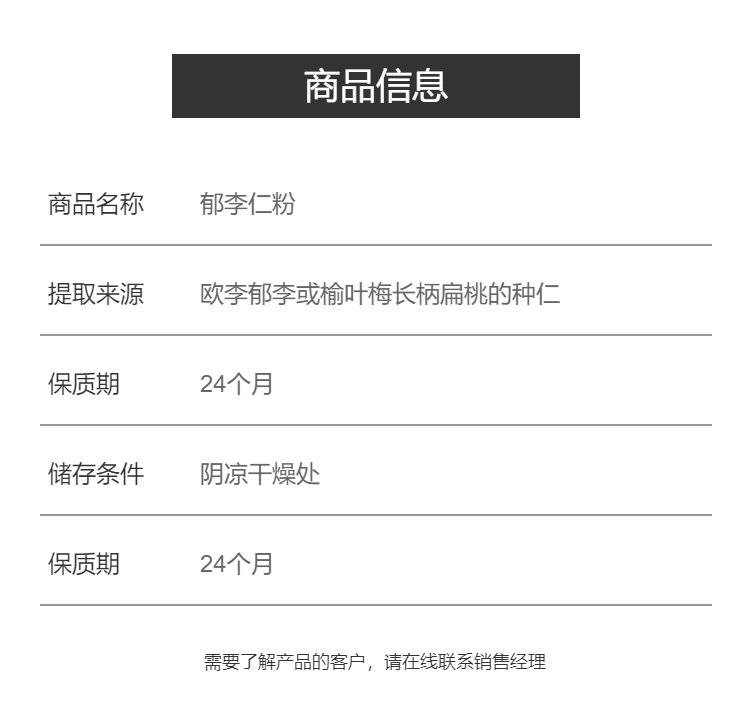 商品信息

商品名称 郁李仁粉

提取来源 欧李郁李或榆叶梅长柄扁桃的种仁

保质期 24个月

储存条件 阴凉干燥处

保质期 24个月

需要了解产品的客户，请在线联系销售经理